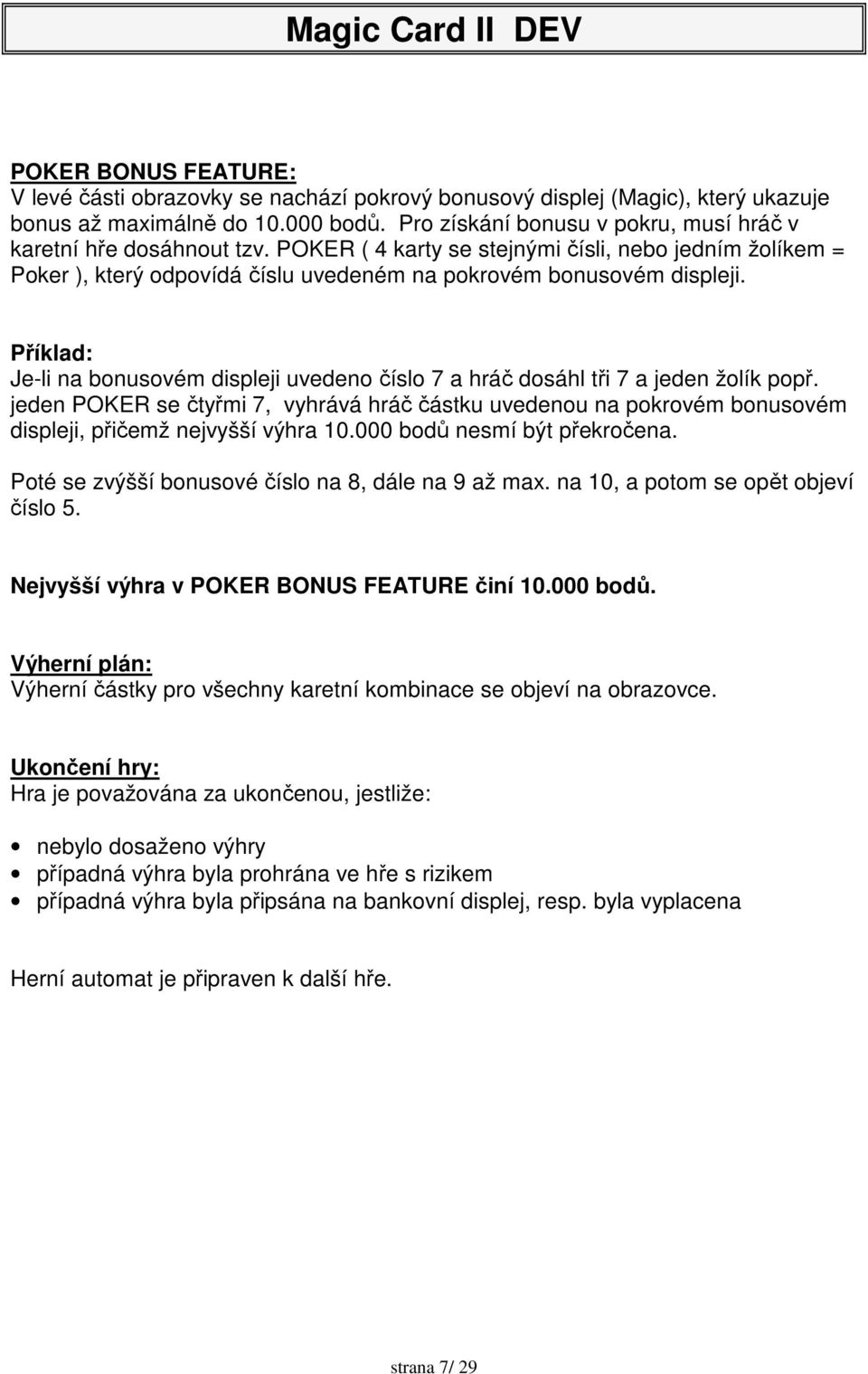 Magic Card II DEV

POKER BONUS FEATURE:
V levé části obrazovky se nachází pokrový bonusový displej (Magic), který ukazuje bonus až maximálně do 10.000 bodů. Pro získání bonusu v pokru, musí hráč v karetní hře dosáhnout tzv. POKER ( 4 karty se stejnými čísli, nebo jedním žolíkem = Poker ), který odpovídá číslu uvedeném na pokrovém bonusovém displeji.

Příklad:
Je-li na bonusovém displeji uvedeno číslo 7 a hráč dosáhl tři 7 a jeden žolík popř. jeden POKER se čtyřmi 7, vyhrává hráč částku uvedenou na pokrovém bonusovém displeji, přičemž nejvyšší výhra 10.000 bodů nesmí být překročena.

Poté se zvýšší bonusové číslo na 8, dále na 9 až max. na 10, a potom se opět objeví číslo 5.

Nejvyšší výhra v POKER BONUS FEATURE činí 10.000 bodů.

Výherní plán:
Výherní částky pro všechny karetní kombinace se objeví na obrazovce.

Ukončení hry:
Hra je považována za ukončenou, jestliže:

• nebylo dosaženo výhry
• případná výhra byla prohrána ve hře s rizikem
• případná výhra byla připsána na bankovní displej, resp. byla vyplacena

Herní automat je připraven k další hře.

strana 7/ 29